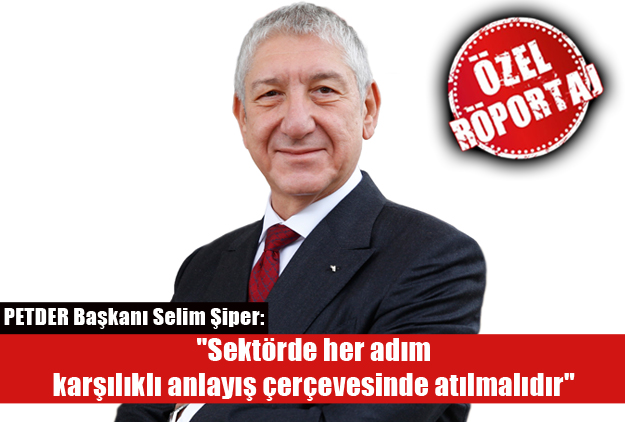 ÖZEL RÖPORTAJ

PETDER Başkanı Selim Şiper:

"Sektörde her adım karşılıklı anlayış çerçevesinde atılmalıdır"